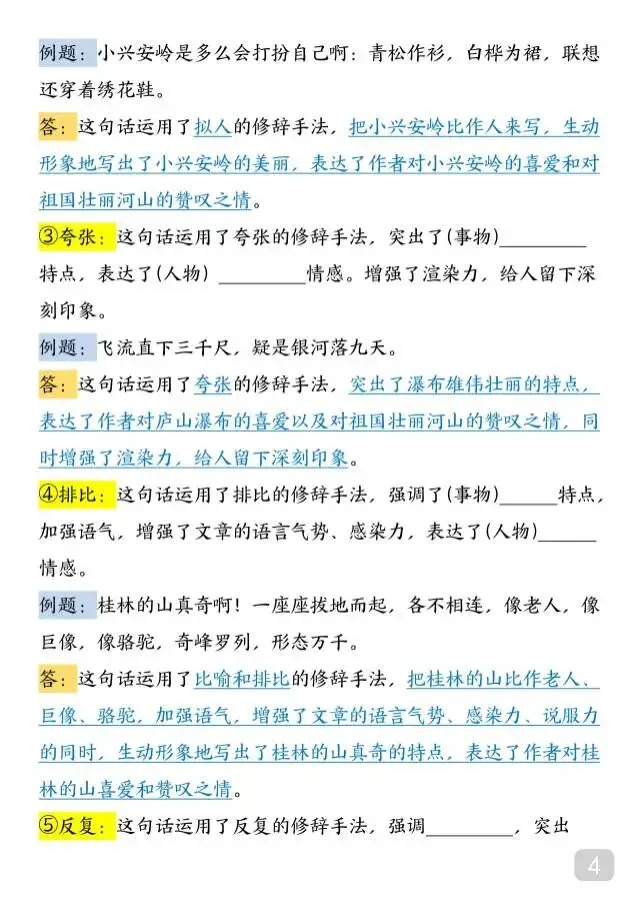 例题：小兴安岭是多么会打扮自己啊：青松作衫，白桦为裙，联想还穿着绣花鞋。

答：这句话运用了拟人的修辞手法，把小兴安岭比作人来写，生动形象地写出了小兴安岭的美丽，表达了作者对小兴安岭的喜爱和对祖国壮丽河山的赞叹之情。

③夸张：这句话运用了夸张的修辞手法，突出了(事物)________特点，表达了(人物) ________情感。增强了渲染力，给人留下深刻印象。

例题：飞流直下三千尺，疑是银河落九天。

答：这句话运用了夸张的修辞手法，突出了瀑布雄伟壮丽的特点，表达了作者对庐山瀑布的喜爱以及对祖国壮丽河山的赞叹之情，同时增强了渲染力，给人留下深刻印象。

④排比：这句话运用了排比的修辞手法，强调了(事物)______特点，加强语气，增强了文章的语言气势、感染力，表达了(人物)______情感。

例题：桂林的山真奇啊！一座座拔地而起，各不相连，像老人，像巨像，像骆驼，奇峰罗列，形态万千。

答：这句话运用了比喻和排比的修辞手法，把桂林的山比作老人、巨像、骆驼，加强语气，增强了文章的语言气势、感染力、说服力的同时，生动形象地写出了桂林的山真奇的特点，表达了作者对桂林的山喜爱和赞叹之情。

⑤反复：这句话运用了反复的修辞手法，强调________，突出

4